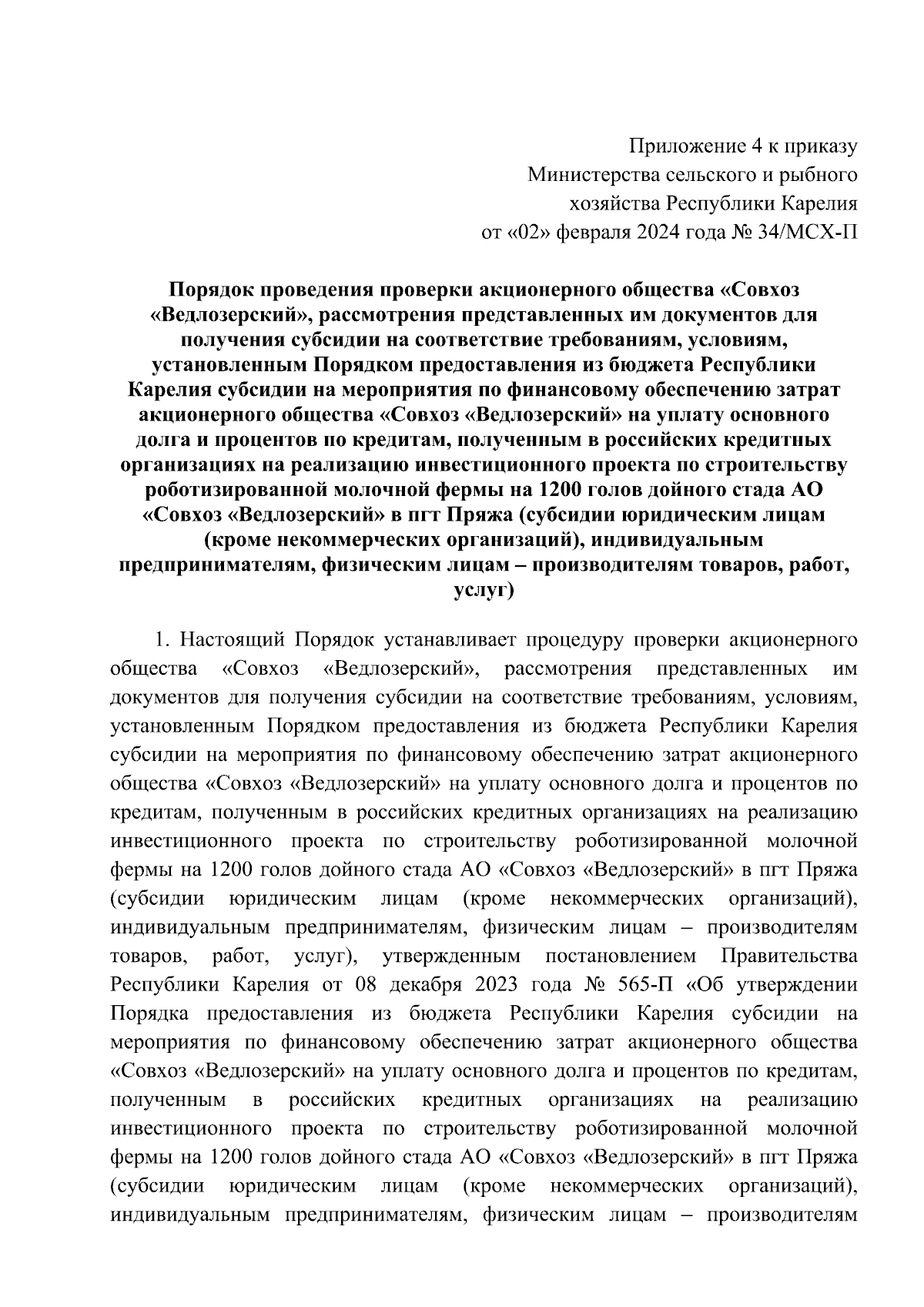 Приложение 4 к приказу
Министерства сельского и рыбного
хозяйства Республики Карелия
от «02» февраля 2024 года № 34/МСХ-П

Порядок проведения проверки акционерного общества «Совхоз «Ведлозерский», рассмотрения представленных им документов для получения субсидии на соответствие требованиям, условиям, установленным Порядком предоставления из бюджета Республики Карелия субсидии на мероприятия по финансовому обеспечению затрат акционерного общества «Совхоз «Ведлозерский» на уплату основного долга и процентов по кредитам, полученным в российских кредитных организациях на реализацию инвестиционного проекта по строительству роботизированной молочной фермы на 1200 голов дойного стада АО «Совхоз «Ведлозерский» в пгт Пряжа (субсидии юридическим лицам (кроме некоммерческих организаций), индивидуальным предпринимателям, физическим лицам – производителям товаров, работ, услуг)

1. Настоящий Порядок устанавливает процедуру проверки акционерного общества «Совхоз «Ведлозерский», рассмотрения представленных им документов для получения субсидии на соответствие требованиям, условиям, установленным Порядком предоставления из бюджета Республики Карелия субсидии на мероприятия по финансовому обеспечению затрат акционерного общества «Совхоз «Ведлозерский» на уплату основного долга и процентов по кредитам, полученным в российских кредитных организациях на реализацию инвестиционного проекта по строительству роботизированной молочной фермы на 1200 голов дойного стада АО «Совхоз «Ведлозерский» в пгт Пряжа (субсидии юридическим лицам (кроме некоммерческих организаций), индивидуальным предпринимателям, физическим лицам – производителям товаров, работ, услуг), утвержденным постановлением Правительства Республики Карелия от 08 декабря 2023 года № 565-П «Об утверждении Порядка предоставления из бюджета Республики Карелия субсидии на мероприятия по финансовому обеспечению затрат акционерного общества «Совхоз «Ведлозерский» на уплату основного долга и процентов по кредитам, полученным в российских кредитных организациях на реализацию инвестиционного проекта по строительству роботизированной молочной фермы на 1200 голов дойного стада АО «Совхоз «Ведлозерский» в пгт Пряжа (субсидии юридическим лицам (кроме некоммерческих организаций), индивидуальным предпринимателям, физическим лицам – производителям